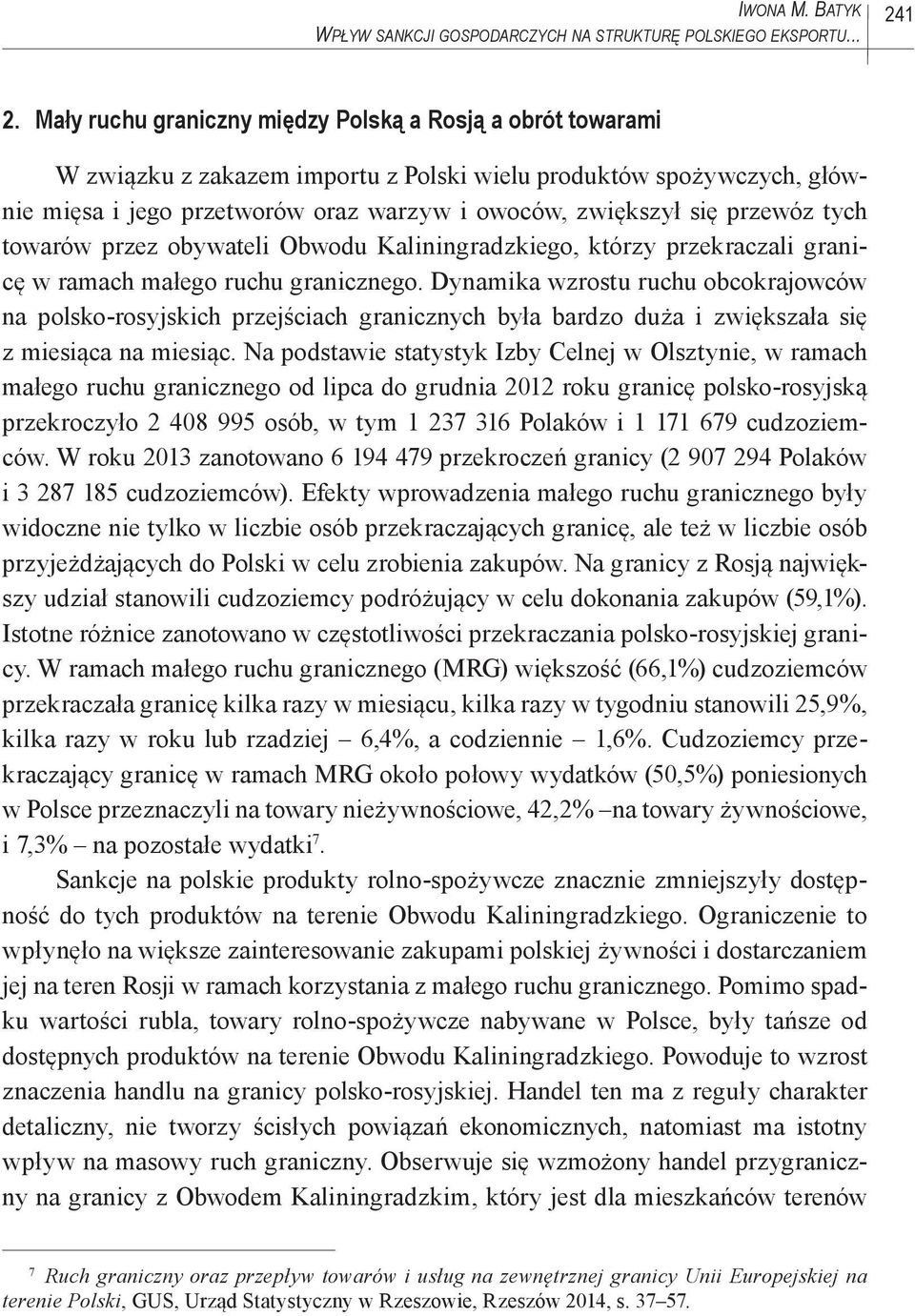 IWONA M. BATYK
WPŁYW SANKCJI GOSPODARCZYCH NA STRUKTURĘ POLSKIEGO EKSPORTU... 241

2. Mały ruchu graniczny między Polską a Rosją a obrót towarami

W związku z zakazem importu z Polski wielu produktów spożywczych, głównie mięsa i jego przetworów oraz warzyw i owoców, zwiększył się przewóz tych towarów przez obywateli Obwodu Kaliningradzkiego, którzy przekraczali granicę w ramach małego ruchu granicznego. Dynamika wzrostu ruchu obcokrajowców na polsko-rosyjskich przejściach granicznych była bardzo duża i zwiększała się z miesiąca na miesiąc. Na podstawie statystyk Izby Celnej w Olsztynie, w ramach małego ruchu granicznego od lipca do grudnia 2012 roku granicę polsko-rosyjską przekroczyło 2 408 995 osób, w tym 1 237 316 Polaków i 1 171 679 cudzoziemców. W roku 2013 zanotowano 6 194 479 przekroczeń granicy (2 907 294 Polaków i 3 287 185 cudzoziemców). Efekty wprowadzenia małego ruchu granicznego były widoczne nie tylko w liczbie osób przekraczających granicę, ale też w liczbie osób przyjeżdżających do Polski w celu zrobienia zakupów. Na granicy z Rosją największy udział stanowili cudzoziemcy podróżujący w celu dokonania zakupów (59,1%). Istotne różnice zanotowano w częstotliwości przekraczania polsko-rosyjskiej granicy. W ramach małego ruchu granicznego (MRG) większość (66,1%) cudzoziemców przekraczała granicę kilka razy w miesiącu, kilka razy w tygodniu stanowili 25,9%, kilka razy w roku lub rzadziej – 6,4%, a codziennie – 1,6%. Cudzoziemcy przekraczający granicę w ramach MRG około połowy wydatków (50,5%) poniesionych w Polsce przeznaczyli na towary nieżywnościowe, 42,2% –na towary żywnościowe, i 7,3% – na pozostałe wydatki$^7$.

Sankcje na polskie produkty rolno-spożywcze znacznie zmniejszyły dostępność do tych produktów na terenie Obwodu Kaliningradzkiego. Ograniczenie to wpłynęło na większe zainteresowanie zakupami polskiej żywności i dostarczaniem jej na teren Rosji w ramach korzystania z małego ruchu granicznego. Pomimo spadku wartości rubla, towary rolno-spożywcze nabywane w Polsce, były tańsze od dostępnych produktów na terenie Obwodu Kaliningradzkiego. Powoduje to wzrost znaczenia handlu na granicy polsko-rosyjskiej. Handel ten ma z reguły charakter detaliczny, nie tworzy ścisłych powiązań ekonomicznych, natomiast ma istotny wpływ na masowy ruch graniczny. Obserwuje się wzmożony handel przygraniczny na granicy z Obwodem Kaliningradzkim, który jest dla mieszkańców terenów

$^7$ Ruch graniczny oraz przepływ towarów i usług na zewnętrznej granicy Unii Europejskiej na terenie Polski, GUS, Urząd Statystyczny w Rzeszowie, Rzeszów 2014, s. 37–57.